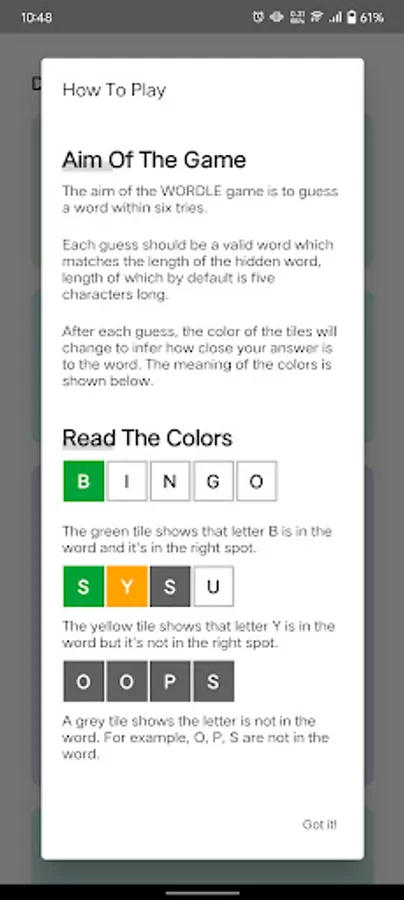 10:48 61%

How To Play

Aim Of The Game

The aim of the WORDLE game is to guess a word within six tries.

Each guess should be a valid word which matches the length of the hidden word, length of which by default is five characters long.

After each guess, the color of the tiles will change to infer how close your answer is to the word. The meaning of the colors is shown below.

Read The Colors

B I N G O

The green tile shows that letter B is in the word and it's in the right spot.

S Y S U

The yellow tile shows that letter Y is in the word but it's not in the right spot.

O O P S

A grey tile shows the letter is not in the word. For example, O, P, S are not in the word.

Got it!